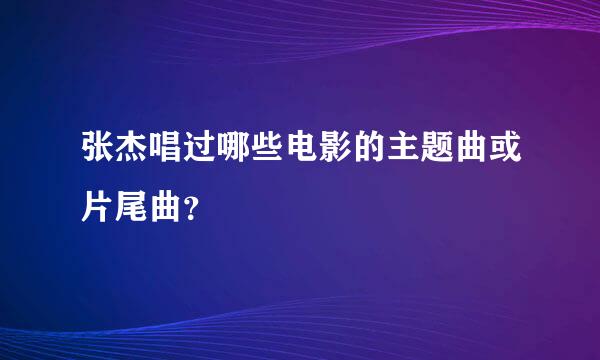 张杰唱过哪些电影的主题曲或片尾曲？